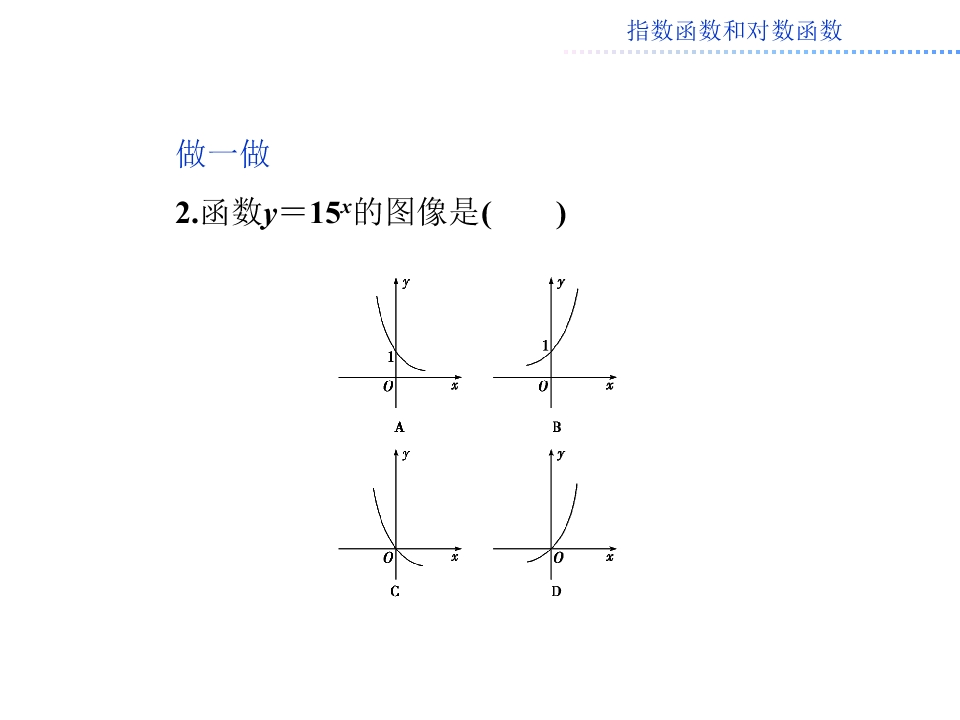 指数函数和对数函数

做一做

2.函数$y=15^x$的图像是(　　)

y
1
O x
A

y
1
O x
B

y
O x
C

y
O x
D